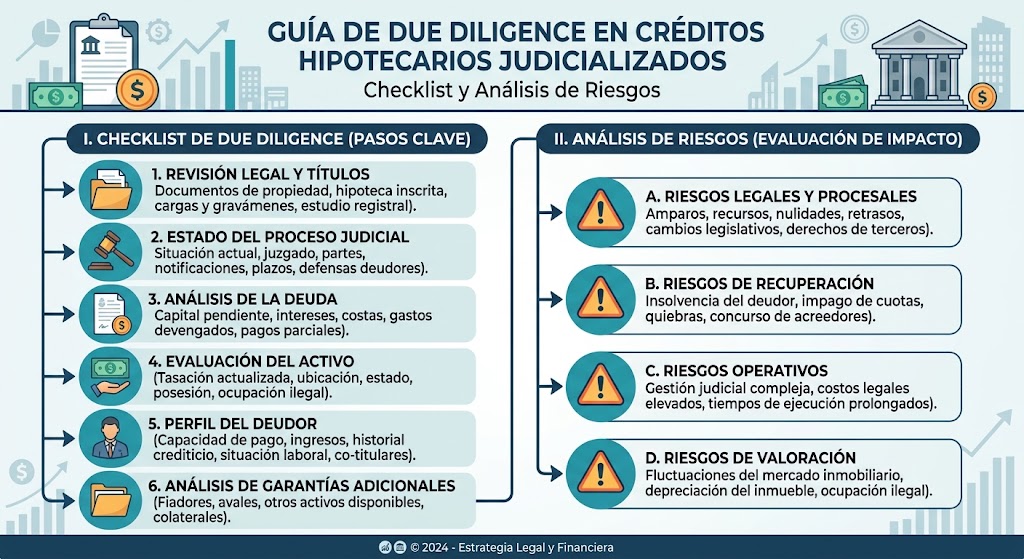 GUÍA DE DUE DILIGENCE EN CRÉDITOS HIPOTECARIOS JUDICIALIZADOS
Checklist y Análisis de Riesgos

I. CHECKLIST DE DUE DILIGENCE (PASOS CLAVE)

1. REVISIÓN LEGAL Y TÍTULOS
Documentos de propiedad, hipoteca inscrita, cargas y gravámenes, estudio registral).

2. ESTADO DEL PROCESO JUDICIAL
Situación actual, juzgado, partes, notificaciones, plazos, defensas deudores).

3. ANÁLISIS DE LA DEUDA
Capital pendiente, intereses, costas, gastos devengados, pagos parciales).

4. EVALUACIÓN DEL ACTIVO
(Tasación actualizada, ubicación, estado, posesión, ocupación ilegal).

5. PERFIL DEL DEUDOR
(Capacidad de pago, ingresos, historial crediticio, situación laboral, co-titulares).

6. ANÁLISIS DE GARANTÍAS ADICIONALES
(Fiadores, avales, otros activos disponibles, colaterales).

II. ANÁLISIS DE RIESGOS (EVALUACIÓN DE IMPACTO)

A. RIESGOS LEGALES Y PROCESALES
Amparos, recursos, nulidades, retrasos, cambios legislativos, derechos de terceros).

B. RIESGOS DE RECUPERACIÓN
Insolvencia del deudor, impago de cuotas, quiebras, concurso de acreedores).

C. RIESGOS OPERATIVOS
Gestión judicial compleja, costos legales elevados, tiempos de ejecución prolongados).

D. RIESGOS DE VALORACIÓN
Fluctuaciones del mercado inmobiliario, depreciación del inmueble, ocupación ilegal).

© 2024 - Estrategia Legal y Financiera